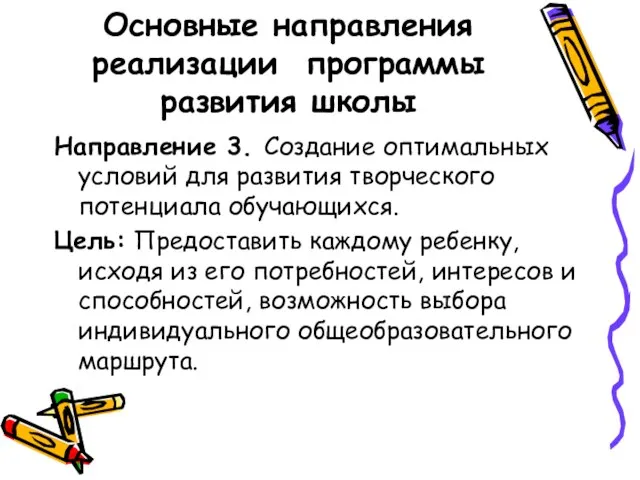 Основные направления реализации программы развития школы

Направление 3. Создание оптимальных условий для развития творческого потенциала обучающихся.

Цель: Предоставить каждому ребенку, исходя из его потребностей, интересов и способностей, возможность выбора индивидуального общеобразовательного маршрута.